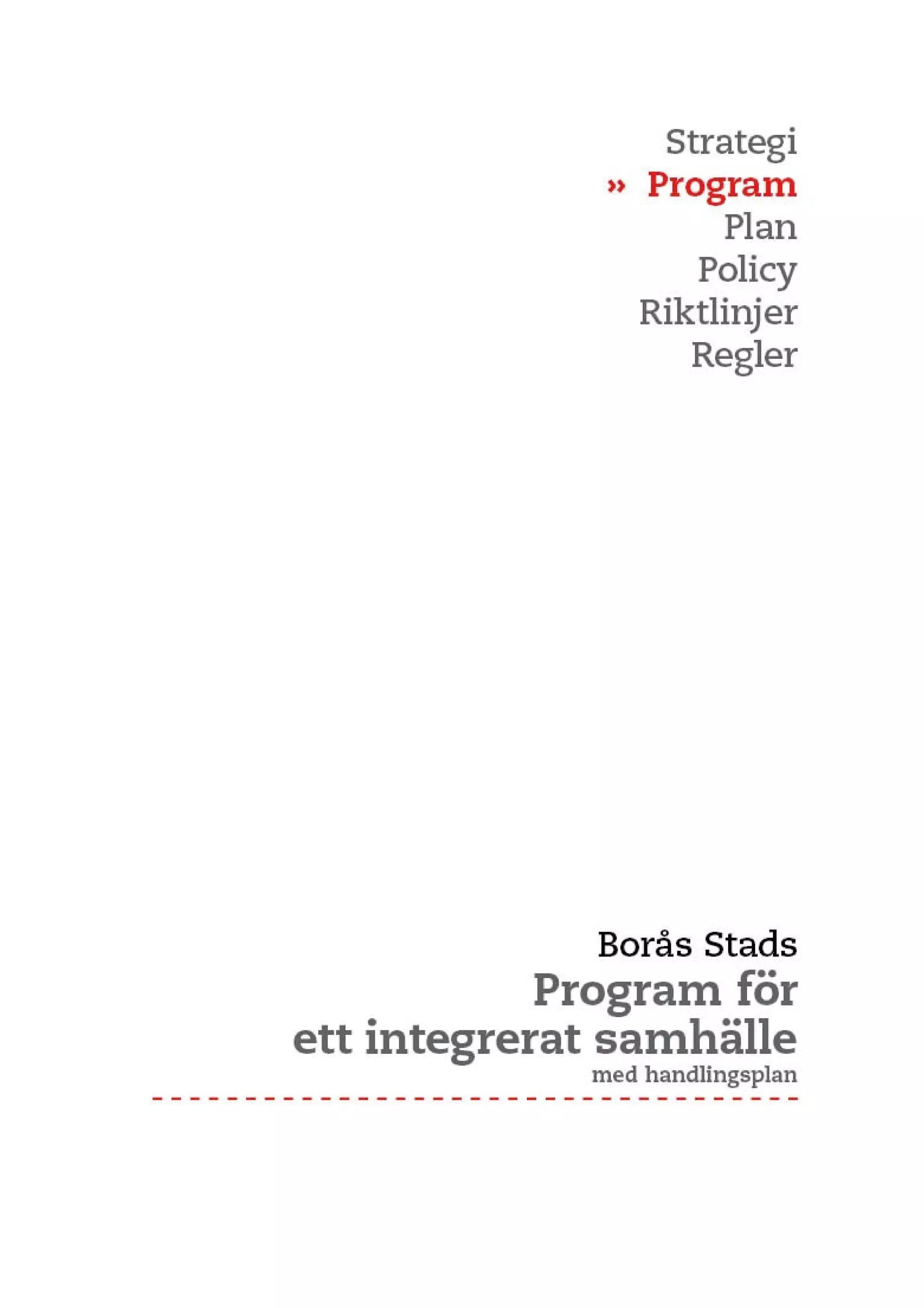 Strategi
» Program
Plan
Policy
Riktlinjer
Regler

Borås Stads
Program för ett integrerat samhälle
med handlingsplan